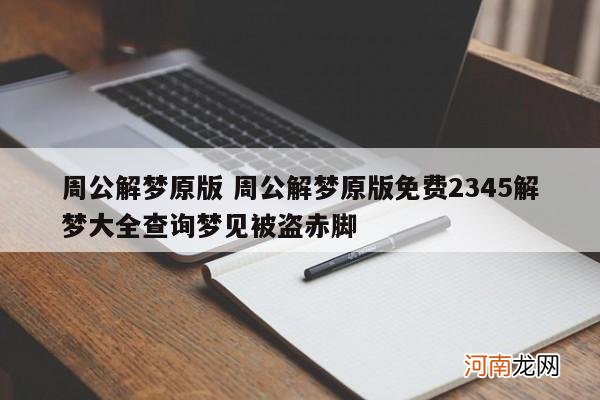 周公解梦原版 周公解梦原版免费2345解梦大全查询梦见被盗赤脚

河南龙网